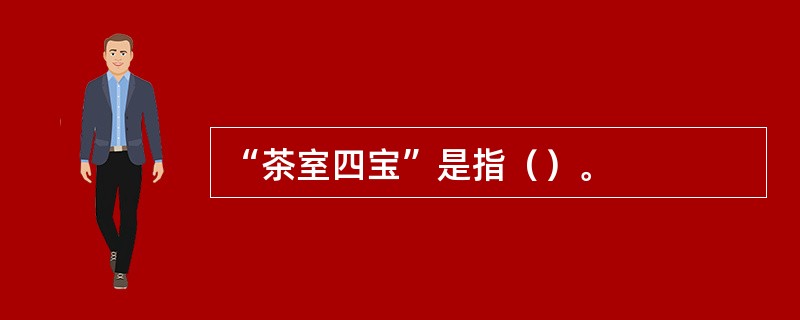 “茶室四宝”是指（）。